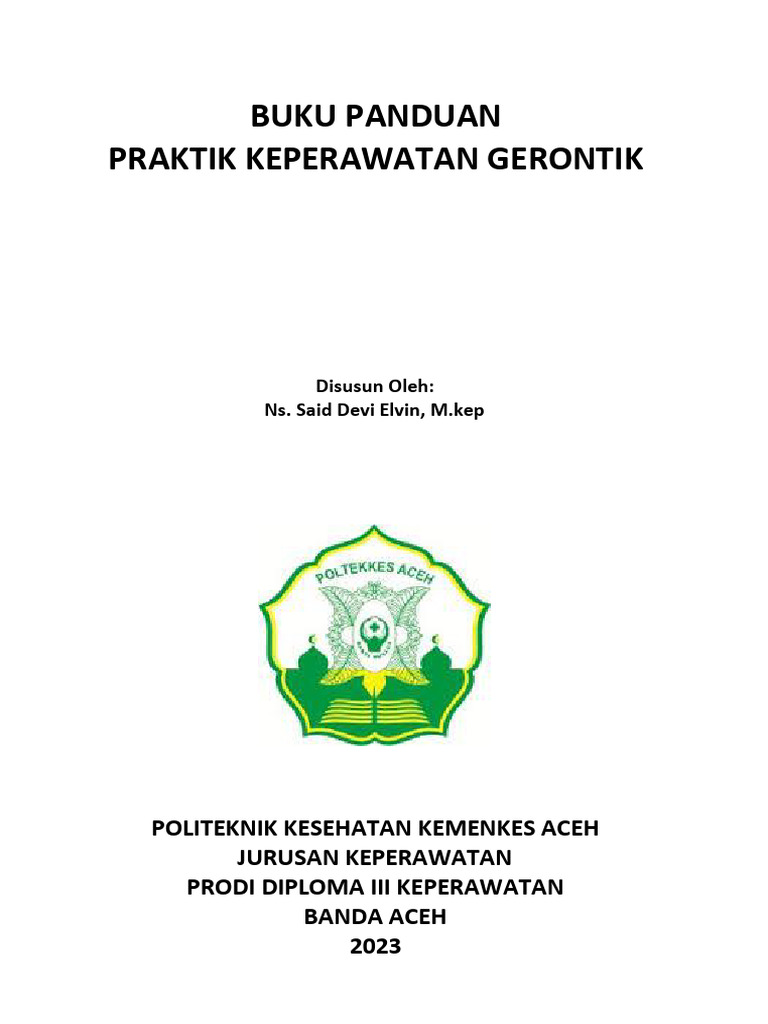 BUKU PANDUAN
PRAKTIK KEPERAWATAN GERONTIK

Disusun Oleh:
Ns. Said Devi Elvin, M.kep

POLTEKKES ACEH

POLITEKNIK KESEHATAN KEMENKES ACEH
JURUSAN KEPERAWATAN
PRODI DIPLOMA III KEPERAWATAN
BANDA ACEH
2023